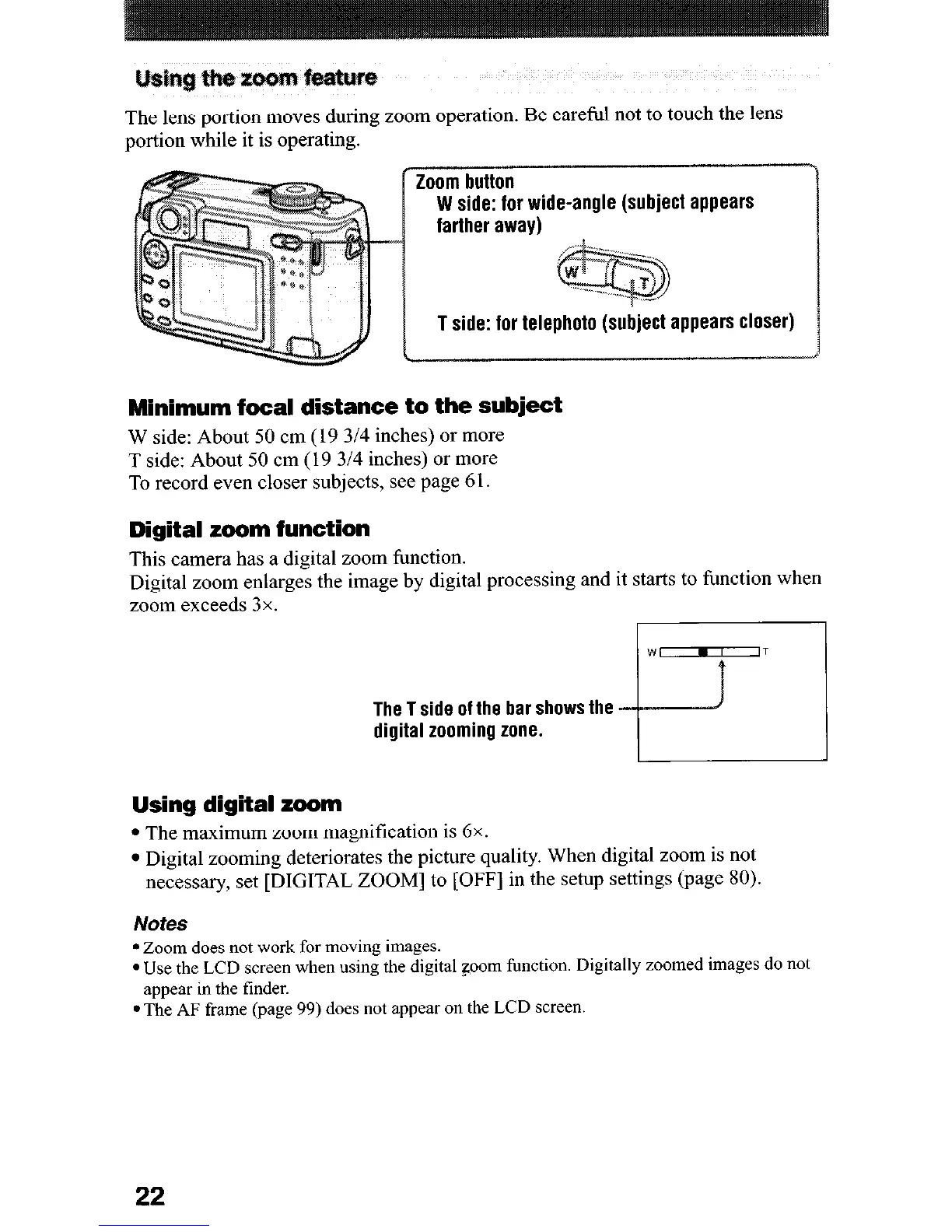 Using the zoom feature

The lens portion moves during zoom operation. Be careful not to touch the lens portion while it is operating.

Zoom button
W side: for wide-angle (subject appears farther away)

W T

T side: for telephoto (subject appears closer)

Minimum focal distance to the subject

W side: About 50 cm (19 3/4 inches) or more
T side: About 50 cm (19 3/4 inches) or more
To record even closer subjects, see page 61.

Digital zoom function

This camera has a digital zoom function.
Digital zoom enlarges the image by digital processing and it starts to function when zoom exceeds 3×.

W T

The T side of the bar shows the digital zooming zone.

Using digital zoom

• The maximum zoom magnification is 6×.
• Digital zooming deteriorates the picture quality. When digital zoom is not necessary, set [DIGITAL ZOOM] to [OFF] in the setup settings (page 80).

Notes
• Zoom does not work for moving images.
• Use the LCD screen when using the digital zoom function. Digitally zoomed images do not appear in the finder.
• The AF frame (page 99) does not appear on the LCD screen.

22